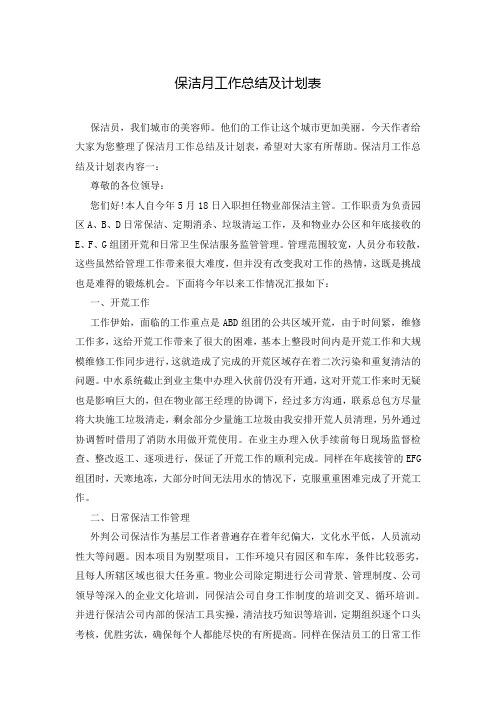 保洁月工作总结及计划表

保洁员，我们城市的美容师。他们的工作让这个城市更加美丽。今天作者给大家为您整理了保洁月工作总结及计划表，希望对大家有所帮助。保洁月工作总结及计划表内容一：

尊敬的各位领导：

您们好!本人自今年5月18日入职担任物业部保洁主管。工作职责为负责园区A、B、D日常保洁、定期消杀、垃圾清运工作，及和物业办公区和年底接收的E、F、G组团开荒和日常卫生保洁服务监管管理。管理范围较宽，人员分布较散，这些虽然给管理工作带来很大难度，但并没有改变我对工作的热情，这既是挑战也是难得的锻炼机会。下面将今年以来工作情况汇报如下：

一、开荒工作

工作伊始，面临的工作重点是ABD组团的公共区域开荒，由于时间紧，维修工作多，这给开荒工作带来了很大的困难，基本上整段时间内是开荒工作和大规模维修工作同步进行，这就造成了完成的开荒区域存在着二次污染和重复清洁的问题。中水系统截止到业主集中办理入伙前仍没有开通，这对开荒工作来时无疑也是影响巨大的，但在物业部王经理的协调下，经过多方沟通，联系总包方尽量将大块施工垃圾清走，剩余部分少量施工垃圾由我安排开荒人员清理，另外通过协调暂时借用了消防水用做开荒使用。在业主办理入伙手续前每日现场监督检查、整改返工、逐项进行，保证了开荒工作的顺利完成。同样在年底接管的EFG组团时，天寒地冻，大部分时间无法用水的情况下，克服重重困难完成了开荒工作。

二、日常保洁工作管理

外判公司保洁作为基层工作者普遍存在着年纪偏大，文化水平低，人员流动性大等问题。因本项目为别墅项目，工作环境只有园区和车库，条件比较恶劣，且每人所辖区域也很大任务重。物业公司除定期进行公司背景、管理制度、公司领导等深入的企业文化培训，同保洁公司自身工作制度的培训交叉、循环培训。并进行保洁公司内部的保洁工具实操，清洁技巧知识等培训，定期组织逐个口头考核，优胜劣汰，确保每个人都能尽快的有所提高。同样在保洁员工的日常工作